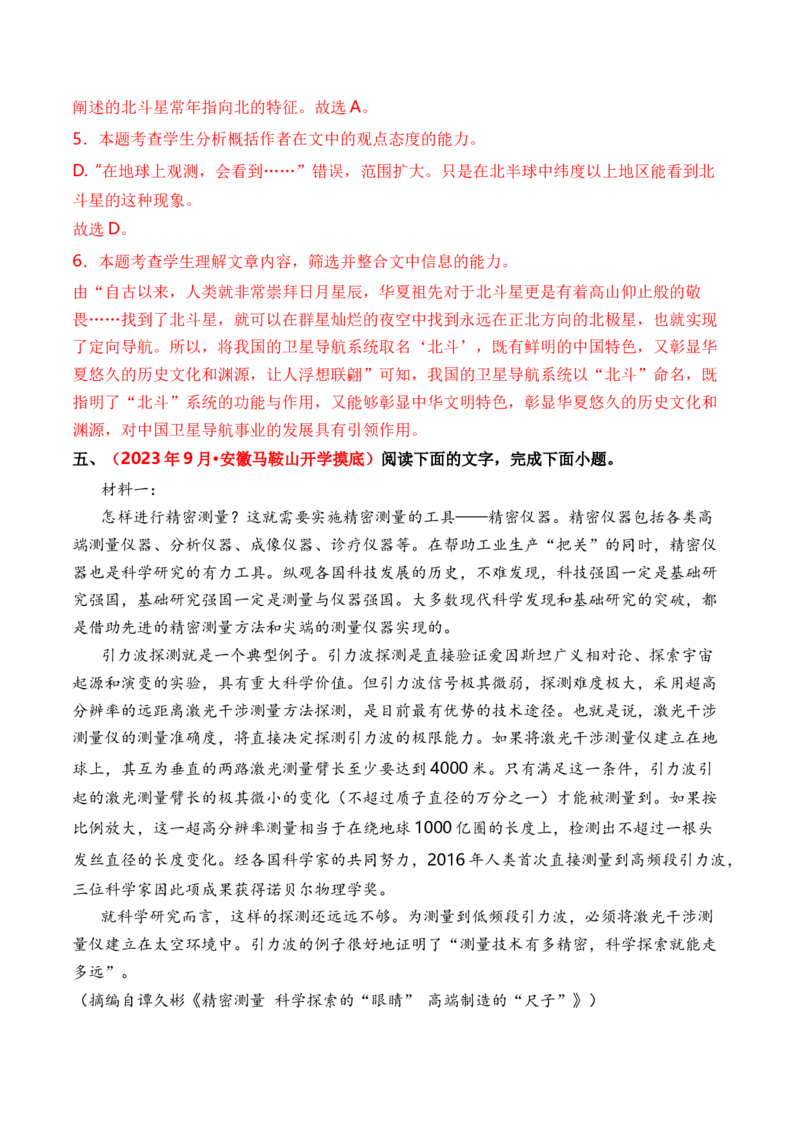 阐述的北斗星常年指向北的特征。故选 A。

5．本题考查学生分析概括作者在文中的观点态度的能力。

D.“在地球上观测，会看到……”错误，范围扩大。只是在北半球中纬度以上地区能看到北斗星的这种现象。

故选 D。

6．本题考查学生理解文章内容，筛选并整合文中信息的能力。

由“自古以来，人类就非常崇拜日月星辰，华夏祖先对于北斗星更是有着高山仰止般的敬畏……找到了北斗星，就可以在群星灿烂的夜空中找到永远在正北方向的北极星，也就实现了定向导航。所以，将我国的卫星导航系统取名‘北斗’，既有鲜明的中国特色，又彰显华夏悠久的历史文化和渊源，让人浮想联翩”可知，我国的卫星导航系统以“北斗”命名，既指明了“北斗”系统的功能与作用，又能够彰显中华文明特色，彰显华夏悠久的历史文化和渊源，对中国卫星导航事业的发展具有引领作用。

五、（2023 年 9 月•安徽马鞍山开学摸底）阅读下面的文字，完成下面小题。

材料一：

怎样进行精密测量？这就需要实施精密测量的工具——精密仪器。精密仪器包括各类高端测量仪器、分析仪器、成像仪器、诊疗仪器等。在帮助工业生产“把关”的同时，精密仪器也是科学研究的有力工具。纵观各国科技发展的历史，不难发现，科技强国一定是基础研究强国，基础研究强国一定是测量与仪器强国。大多数现代科学发现和基础研究的突破，都是借助先进的精密测量方法和尖端的测量仪器实现的。

引力波探测就是一个典型例子。引力波探测是直接验证爱因斯坦广义相对论、探索宇宙起源和演变的实验，具有重大科学价值。但引力波信号极其微弱，探测难度极大，采用超高分辨率的远距离激光干涉测量方法探测，是目前最有优势的技术途径。也就是说，激光干涉测量仪的测量准确度，将直接决定探测引力波的极限能力。如果将激光干涉测量仪建立在地球上，其互为垂直的两路激光测量臂长至少要达到 4000 米。只有满足这一条件，引力波引起的激光测量臂长的极其微小的变化（不超过质子直径的万分之一）才能被测量到。如果按比例放大，这一超高分辨率测量相当于在绕地球 1000 亿圈的长度上，检测出不超过一根头发丝直径的长度变化。经各国科学家的共同努力，2016 年人类首次直接测量到高频段引力波，三位科学家因此项成果获得诺贝尔物理学奖。

就科学研究而言，这样的探测还远远不够。为测量到低频段引力波，必须将激光干涉测量仪建立在太空环境中。引力波的例子很好地证明了“测量技术有多精密，科学探索就能走多远”。

（摘编自谭久彬《精密测量 科学探索的“眼睛” 高端制造的“尺子”》）